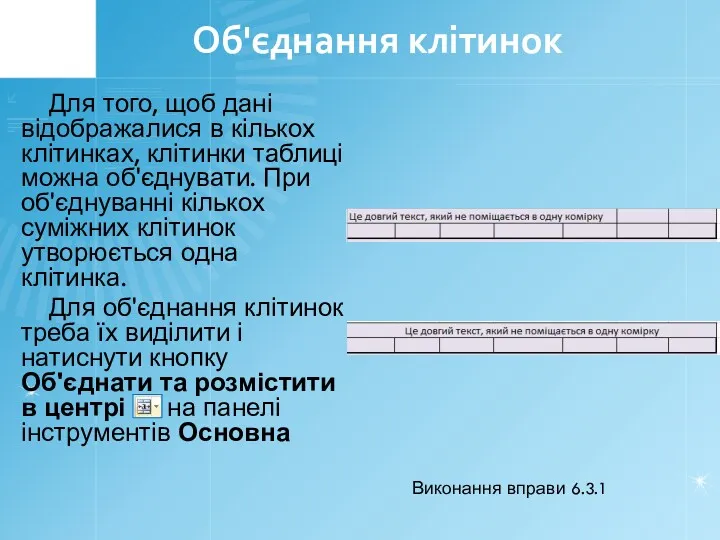 Об'єднання клітинок

Для того, щоб дані відображалися в кількох клітинках, клітинки таблиці можна об'єднувати. При об'єднуванні кількох суміжних клітинок утворюється одна клітинка.

Для об'єднання клітинок треба їх виділити і натиснути кнопку **Об'єднати та розмістити в центрі** на панелі інструментів **Основна**

Це довгий текст, який не поміщається в одну комірку

Це довгий текст, який не поміщається в одну комірку

Виконання вправи 6.3.1